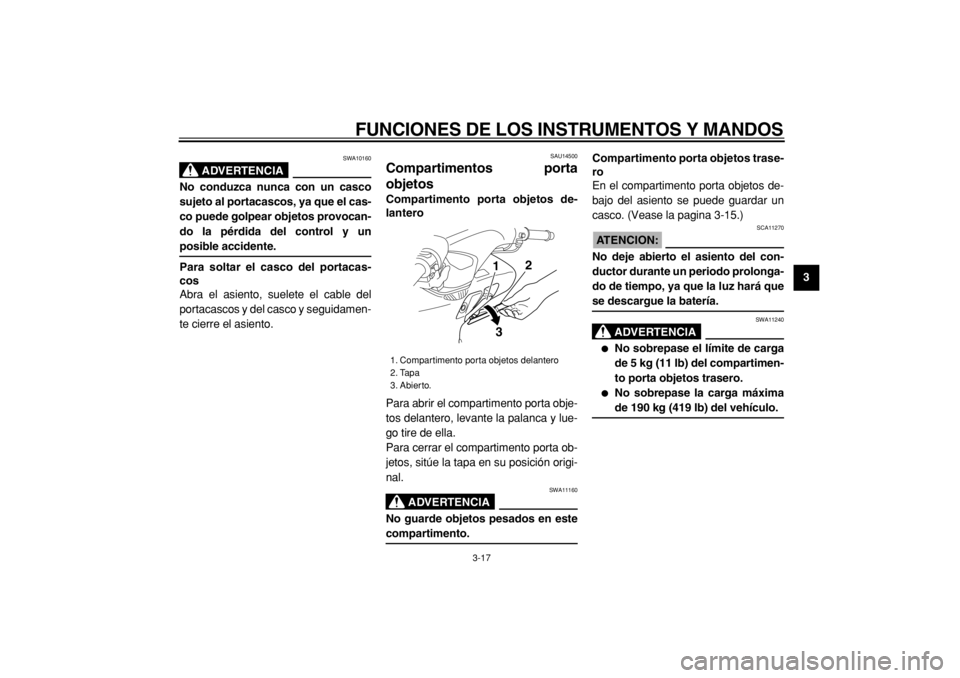 FUNCIONES DE LOS INSTRUMENTOS Y MANDOS

3

SWA10160

ADVERTENCIA

No conduzca nunca con un casco sujeto al portacascos, ya que el casco puede golpear objetos provocando la pérdida del control y un posible accidente.

Para soltar el casco del portacascos
Abra el asiento, suelete el cable del portacascos y del casco y seguidamente cierre el asiento.

SAU14500

Compartimentos porta objetos
Compartimento porta objetos delantero

1
2
3

1. Compartimento porta objetos delantero
2. Tapa
3. Abierto.

Para abrir el compartimento porta objetos delantero, levante la palanca y luego tire de ella.
Para cerrar el compartimento porta objetos, sitúe la tapa en su posición original.

SWA11160

ADVERTENCIA

No guarde objetos pesados en este compartimento.

Compartimento porta objetos trasero
En el compartimento porta objetos debajo del asiento se puede guardar un casco. (Vease la pagina 3-15.)

SCA11270

ATENCION:

No deje abierto el asiento del conductor durante un periodo prolongado de tiempo, ya que la luz hará que se descargue la batería.

SWA11240

ADVERTENCIA

● No sobrepase el límite de carga de 5 kg (11 lb) del compartimento porta objetos trasero.
● No sobrepase la carga máxima de 190 kg (419 lb) del vehículo.

3-17

carmanualsonline.info